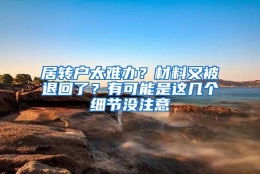 居转户太难办？材料又被退回了？有可能是这几个细节没注意